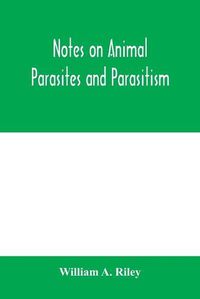 Notes on Animal Parasites and Parasitism

William A. Riley